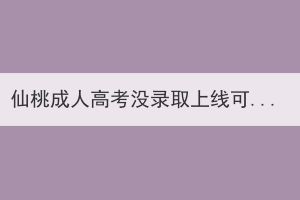 仙桃成人高考没录取上线可...